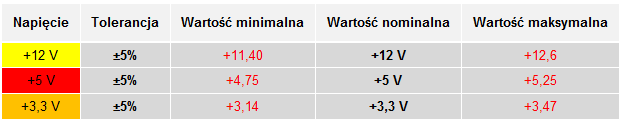 | Napięcie | Tolerancja | Wartość minimalna | Wartość nominalna | Wartość maksymalna |
|---|---|---|---|---|
| +12 V | ±5% | +11,40 | +12 V | +12,6 |
| +5 V | ±5% | +4,75 | +5 V | +5,25 |
| +3,3 V | ±5% | +3,14 | +3,3 V | +3,47 |